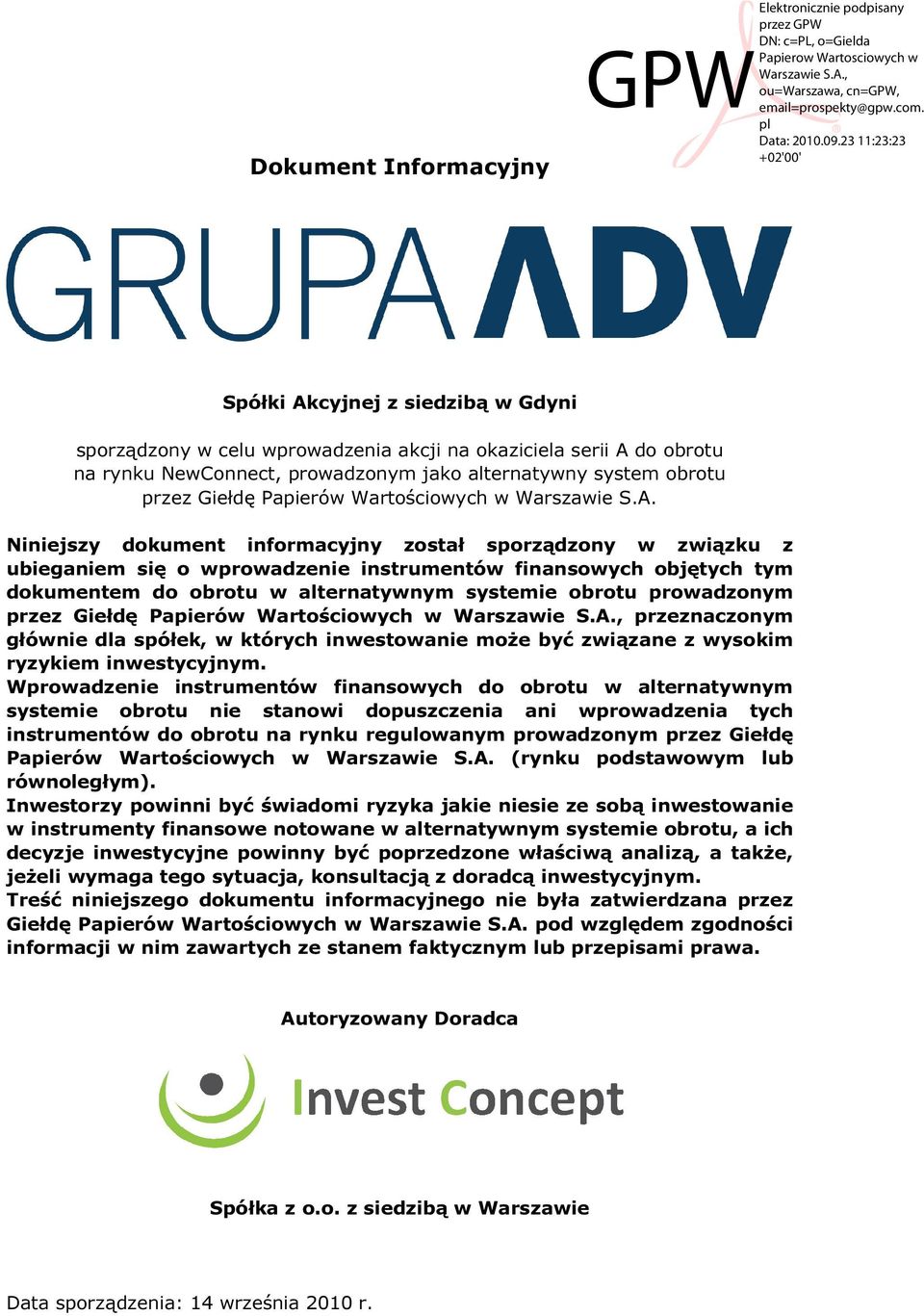 GPW

Elektronicznie podpisany przez GPW
DN: c=PL, o=Gielda Papierow Wartosciowych w Warszawie S.A., ou=Warszawa, cn=GPW, email=prospekty@gpw.com.pl
Data: 2010.09.23 11:23:23 +02'00'

Dokument Informacyjny

GRUPA ADV

Spółki Akcyjnej z siedzibą w Gdyni

sporządzony w celu wprowadzenia akcji na okaziciela serii A do obrotu na rynku NewConnect, prowadzonym jako alternatywny system obrotu przez Giełdę Papierów Wartościowych w Warszawie S.A.

Niniejszy dokument informacyjny został sporządzony w związku z ubieganiem się o wprowadzenie instrumentów finansowych objętych tym dokumentem do obrotu w alternatywnym systemie obrotu prowadzonym przez Giełdę Papierów Wartościowych w Warszawie S.A., przeznaczonym głównie dla spółek, w których inwestowanie może być związane z wysokim ryzykiem inwestycyjnym.
Wprowadzenie instrumentów finansowych do obrotu w alternatywnym systemie obrotu nie stanowi dopuszczenia ani wprowadzenia tych instrumentów do obrotu na rynku regulowanym prowadzonym przez Giełdę Papierów Wartościowych w Warszawie S.A. (rynku podstawowym lub równoległym).
Inwestorzy powinni być świadomi ryzyka jakie niesie ze sobą inwestowanie w instrumenty finansowe notowane w alternatywnym systemie obrotu, a ich decyzje inwestycyjne powinny być poprzedzone właściwą analizą, a także, jeżeli wymaga tego sytuacja, konsultacją z doradcą inwestycyjnym.
Treść niniejszego dokumentu informacyjnego nie była zatwierdzana przez Giełdę Papierów Wartościowych w Warszawie S.A. pod względem zgodności informacji w nim zawartych ze stanem faktycznym lub przepisami prawa.

Autoryzowany Doradca

Invest Concept

Spółka z o.o. z siedzibą w Warszawie

Data sporządzenia: 14 września 2010 r.